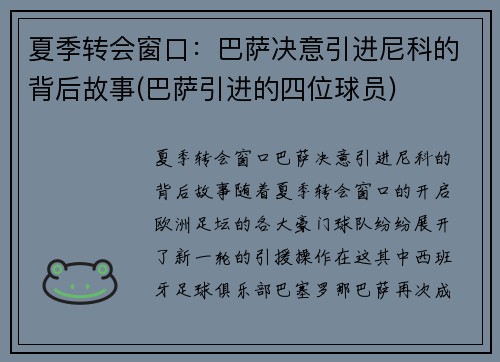 夏季转会窗口：巴萨决意引进尼科的背后故事(巴萨引进的四位球员)

夏季转会窗口巴萨决意引进尼科的背后故事随着夏季转会窗口的开启欧洲足坛的各大豪门球队纷纷展开了新一轮的引援操作在这其中西班牙足球俱乐部巴塞罗那巴萨再次成